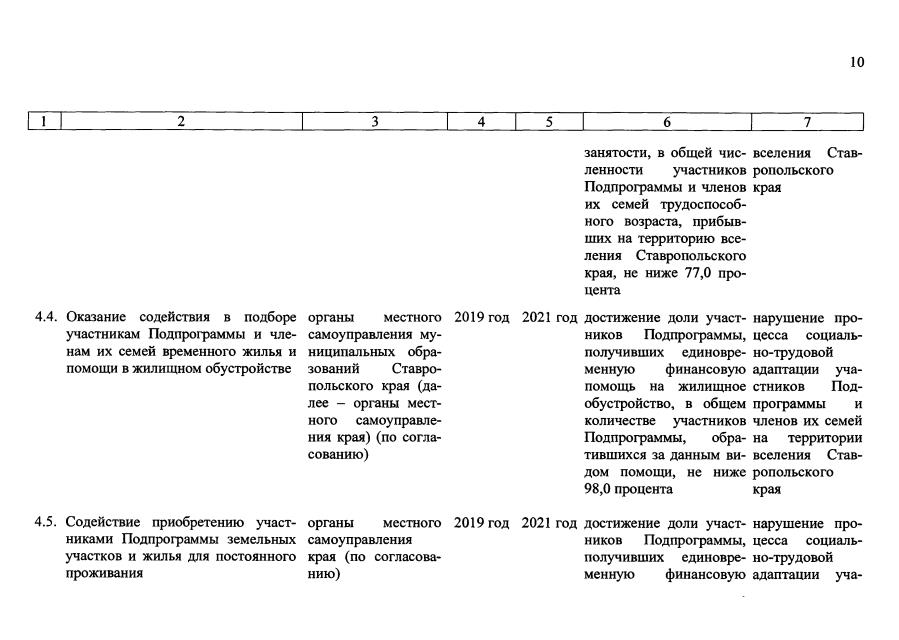 10

| 1 | 2 | 3 | 4 | 5 | 6 | 7 |
|---|---|---|---|---|---|---|
|  |  |  |  |  | занятости, в общей численности участников Подпрограммы и членов их семей трудоспособного возраста, прибывших на территорию вселения Ставропольского края, не ниже 77,0 процента | вселения Ставропольского края |
| 4.4. | Оказание содействия в подборе участникам Подпрограммы и членам их семей временного жилья и помощи в жилищном обустройстве | органы местного самоуправления муниципальных образований Ставропольского края (далее – органы местного самоуправления края) (по согласованию) | 2019 год | 2021 год | достижение доли участников Подпрограммы, получивших единовременную финансовую помощь на жилищное обустройство, в общем количестве участников Подпрограммы, обратившихся за данным видом помощи, не ниже 98,0 процента | нарушение процесса социально-трудовой адаптации участников Подпрограммы и членов их семей на территории вселения Ставропольского края |
| 4.5. | Содействие приобретению участниками Подпрограммы земельных участков и жилья для постоянного проживания | органы местного самоуправления края (по согласованию) | 2019 год | 2021 год | достижение доли участников Подпрограммы, получивших единовременную финансовую | нарушение процесса социально-трудовой адаптации уча- |